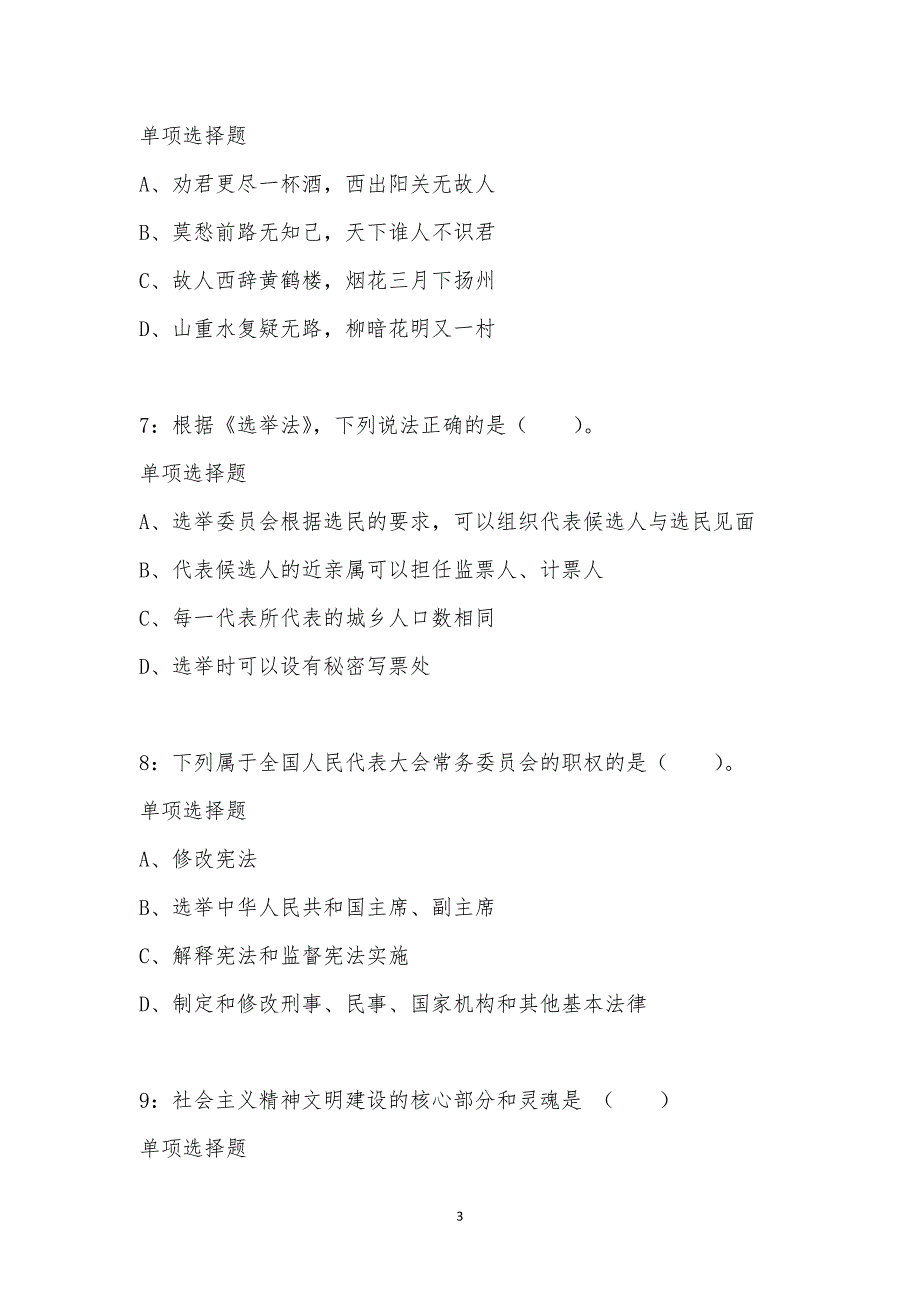 单项选择题

A、劝君更尽一杯酒，西出阳关无故人

B、莫愁前路无知己，天下谁人不识君

C、故人西辞黄鹤楼，烟花三月下扬州

D、山重水复疑无路，柳暗花明又一村

7：根据《选举法》，下列说法正确的是（　　）。

单项选择题

A、选举委员会根据选民的要求，可以组织代表候选人与选民见面

B、代表候选人的近亲属可以担任监票人、计票人

C、每一代表所代表的城乡人口数相同

D、选举时可以设有秘密写票处

8：下列属于全国人民代表大会常务委员会的职权的是（　　）。

单项选择题

A、修改宪法

B、选举中华人民共和国主席、副主席

C、解释宪法和监督宪法实施

D、制定和修改刑事、民事、国家机构和其他基本法律

9：社会主义精神文明建设的核心部分和灵魂是　（　　）

单项选择题

3